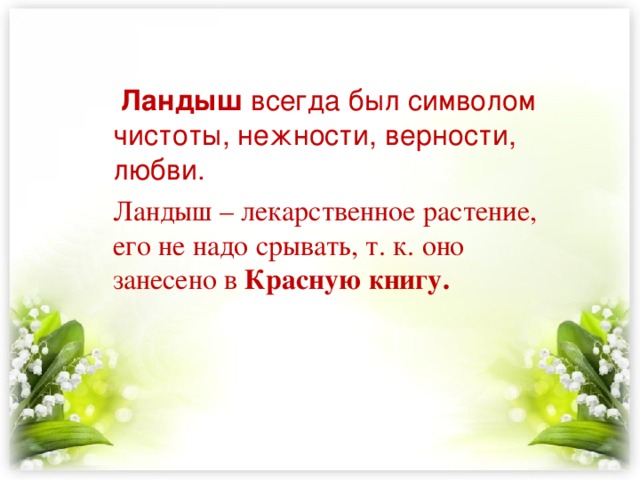 Ландыш всегда был символом чистоты, нежности, верности, любви.

Ландыш – лекарственное растение, его не надо срывать, т. к. оно занесено в Красную книгу.